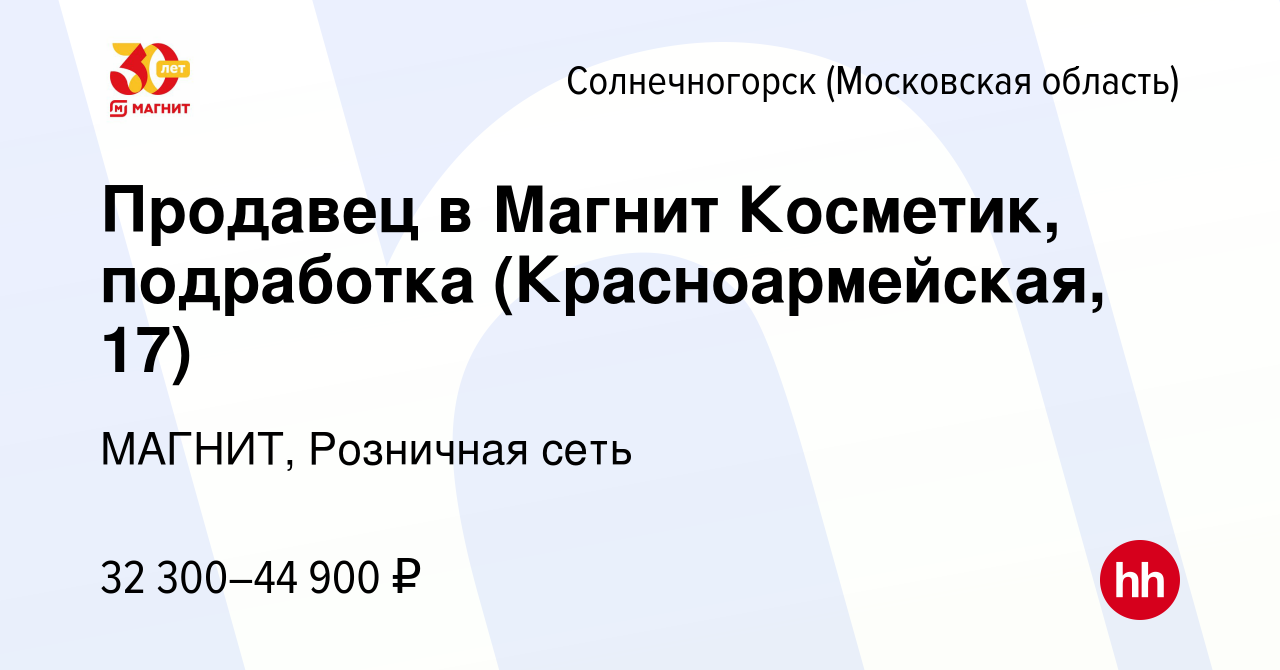 30 лет
МАГНИТ

Солнечногорск (Московская область)

Продавец в Магнит Косметик, подработка (Красноармейская, 17)

МАГНИТ, Розничная сеть

32 300–44 900 ₽

hh